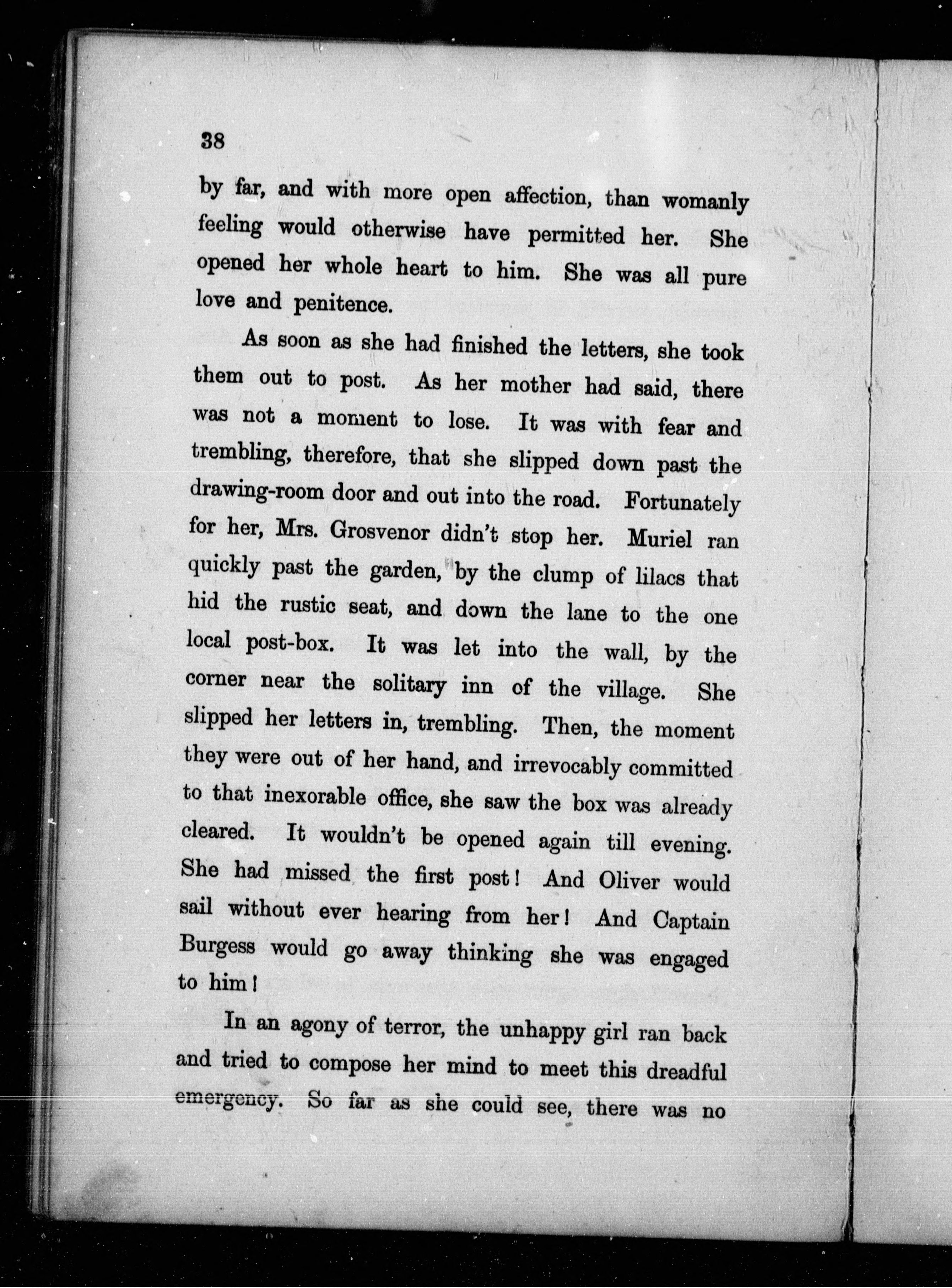 38

by far, and with more open affection, than womanly feeling would otherwise have permitted her. She opened her whole heart to him. She was all pure love and penitence.

As soon as she had finished the letters, she took them out to post. As her mother had said, there was not a moment to lose. It was with fear and trembling, therefore, that she slipped down past the drawing-room door and out into the road. Fortunately for her, Mrs. Grosvenor didn't stop her. Muriel ran quickly past the garden, by the clump of lilacs that hid the rustic seat, and down the lane to the one local post-box. It was let into the wall, by the corner near the solitary inn of the village. She slipped her letters in, trembling. Then, the moment they were out of her hand, and irrevocably committed to that inexorable office, she saw the box was already cleared. It wouldn't be opened again till evening. She had missed the first post! And Oliver would sail without ever hearing from her! And Captain Burgess would go away thinking she was engaged to him!

In an agony of terror, the unhappy girl ran back and tried to compose her mind to meet this dreadful emergency. So far as she could see, there was no